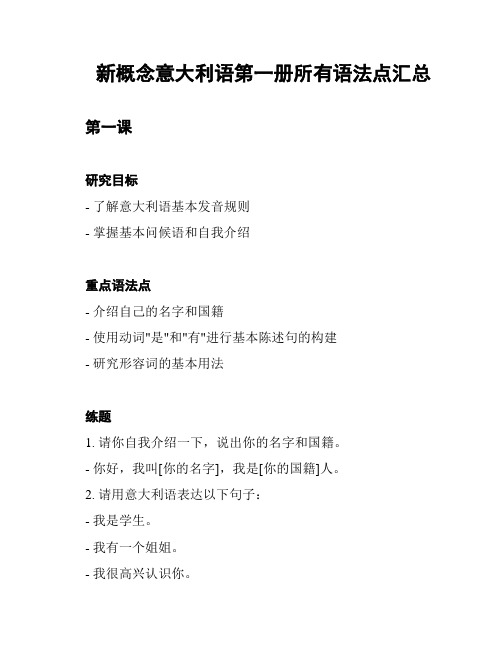 新概念意大利语第一册所有语法点汇总

第一课

研究目标

- 了解意大利语基本发音规则

- 掌握基本问候语和自我介绍

重点语法点

- 介绍自己的名字和国籍

- 使用动词"是"和"有"进行基本陈述句的构建

- 研究形容词的基本用法

练题

1. 请你自我介绍一下，说出你的名字和国籍。

- 你好，我叫[你的名字]，我是[你的国籍]人。

2. 请用意大利语表达以下句子：

- 我是学生。

- 我有一个姐姐。

- 我很高兴认识你。